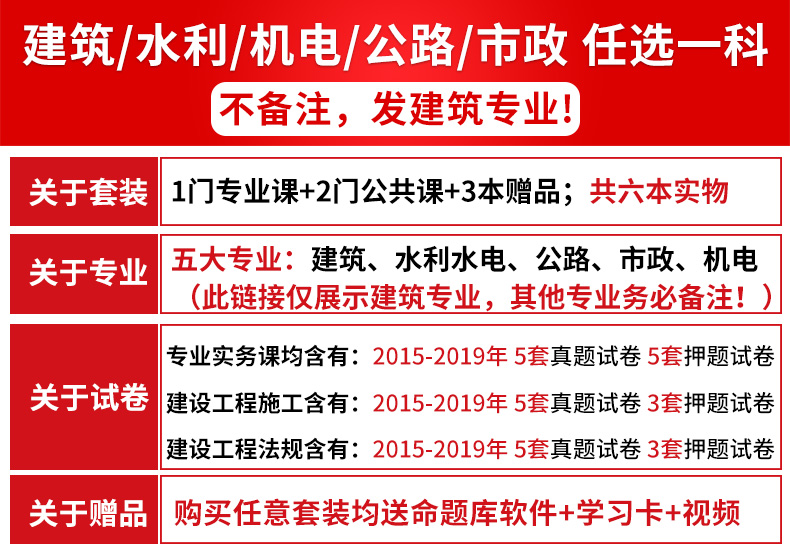 建筑/水利/机电/公路/市政 任选一科

不备注，发建筑专业!

关于套装

1门专业课+2门公共课+3本赠品；共六本实物

关于专业

五大专业：建筑、水利水电、公路、市政、机电
（此链接仅展示建筑专业，其他专业务必备注！）

关于试卷

专业实务课均含有：2015-2019年 5套真题试卷 5套押题试卷
建设工程施工含有：2015-2019年 5套真题试卷 3套押题试卷
建设工程法规含有：2015-2019年 5套真题试卷 3套押题试卷

关于赠品

购买任意套装均送命题库软件+学习卡+视频